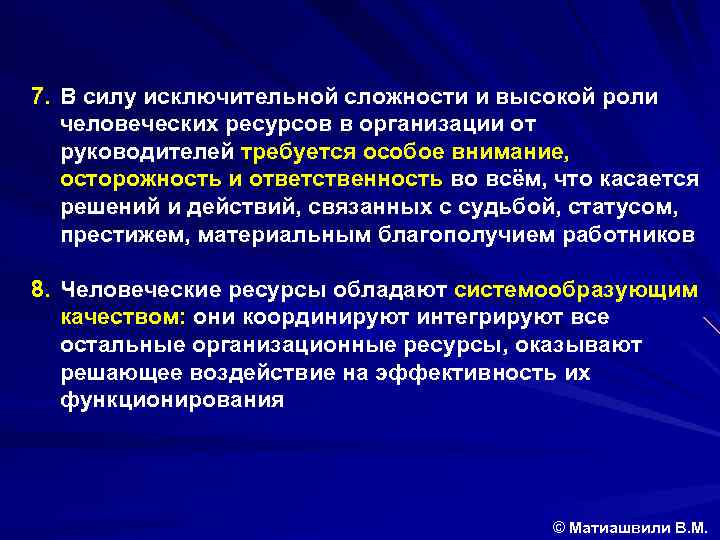 7. В силу исключительной сложности и высокой роли человеческих ресурсов в организации от руководителей требуется особое внимание, осторожность и ответственность во всём, что касается решений и действий, связанных с судьбой, статусом, престижем, материальным благополучием работников

8. Человеческие ресурсы обладают системообразующим качеством: они координируют интегрируют все остальные организационные ресурсы, оказывают решающее воздействие на эффективность их функционирования

© Матиашвили В.М.